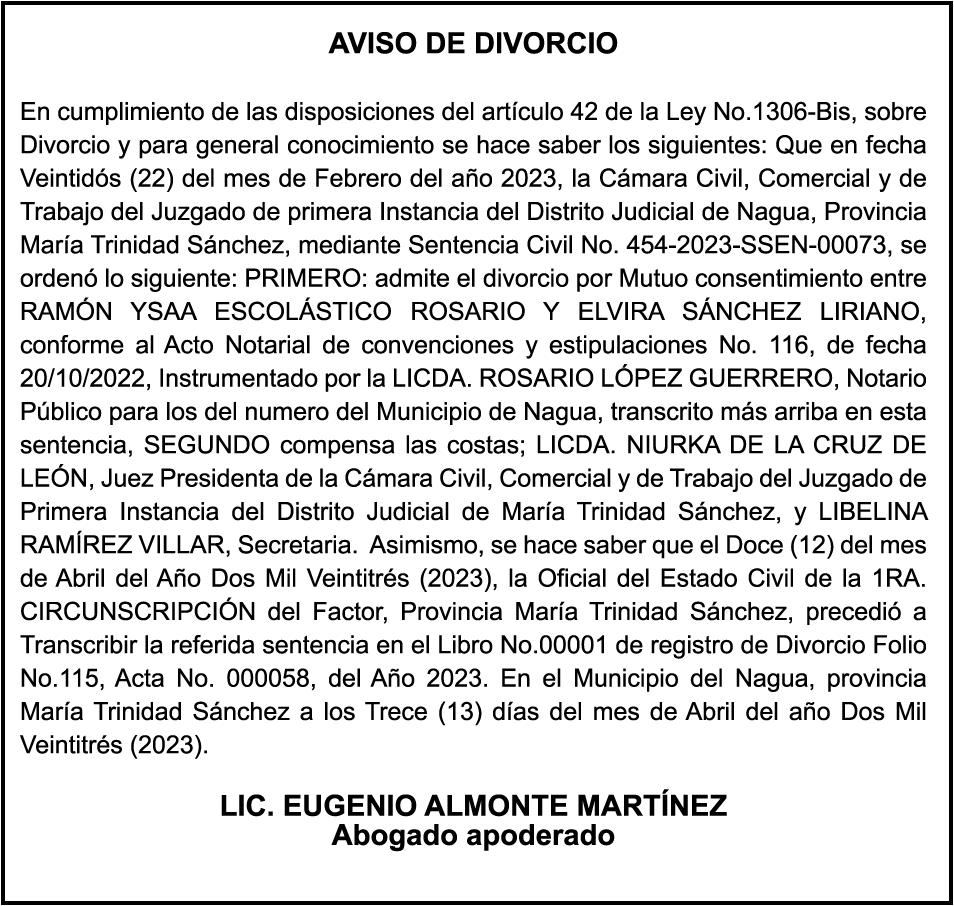 AVISO DE DIVORCIO

En cumplimiento de las disposiciones del artículo 42 de la Ley No.1306-Bis, sobre Divorcio y para general conocimiento se hace saber los siguientes: Que en fecha Veintidós (22) del mes de Febrero del año 2023, la Cámara Civil, Comercial y de Trabajo del Juzgado de primera Instancia del Distrito Judicial de Nagua, Provincia María Trinidad Sánchez, mediante Sentencia Civil No. 454-2023-SSEN-00073, se ordenó lo siguiente: PRIMERO: admite el divorcio por Mutuo consentimiento entre RAMÓN YSAA ESCOLÁSTICO ROSARIO Y ELVIRA SÁNCHEZ LIRIANO, conforme al Acto Notarial de convenciones y estipulaciones No. 116, de fecha 20/10/2022, Instrumentado por la LICDA. ROSARIO LÓPEZ GUERRERO, Notario Público para los del numero del Municipio de Nagua, transcrito más arriba en esta sentencia, SEGUNDO compensa las costas; LICDA. NIURKA DE LA CRUZ DE LEÓN, Juez Presidenta de la Cámara Civil, Comercial y de Trabajo del Juzgado de Primera Instancia del Distrito Judicial de María Trinidad Sánchez, y LIBELINA RAMÍREZ VILLAR, Secretaria. Asimismo, se hace saber que el Doce (12) del mes de Abril del Año Dos Mil Veintitrés (2023), la Oficial del Estado Civil de la 1RA. CIRCUNSCRIPCIÓN del Factor, Provincia María Trinidad Sánchez, precedió a Transcribir la referida sentencia en el Libro No.00001 de registro de Divorcio Folio No.115, Acta No. 000058, del Año 2023. En el Municipio del Nagua, provincia María Trinidad Sánchez a los Trece (13) días del mes de Abril del año Dos Mil Veintitrés (2023).

LIC. EUGENIO ALMONTE MARTÍNEZ
Abogado apoderado